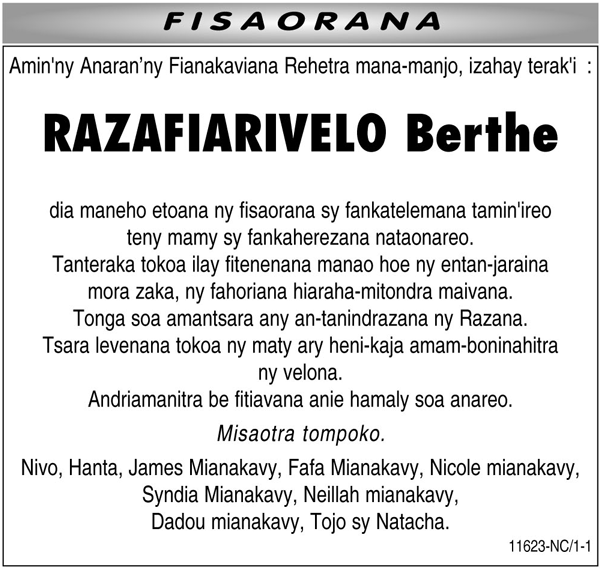 FISAORANA

Amin'ny Anaran'ny Fianakaviana Rehetra mana-manjo, izahay terak'i :

RAZAFIARIVELO Berthe

dia maneho etoana ny fisaorana sy fankatelemana tamin'ireo teny mamy sy fankaherezana nataonareo.
Tanteraka tokoa ilay fitenenana manao hoe ny entan-jaraina mora zaka, ny fahoriana hiaraha-mitondra maivana.
Tonga soa amantsara any an-tanindrazana ny Razana.
Tsara levenana tokoa ny maty ary heni-kaja amam-boninahitra ny velona.
Andriamanitra be fitiavana anie hamaly soa anareo.

Misaotra tompoko.

Nivo, Hanta, James Mianakavy, Fafa Mianakavy, Nicole mianakavy, Syndia Mianakavy, Neillah mianakavy, Dadou mianakavy, Tojo sy Natacha.

11623-NC/1-1